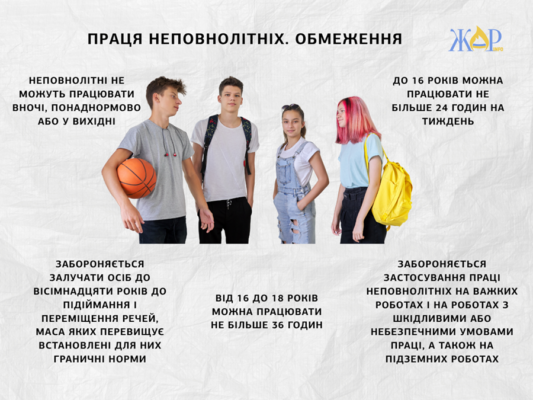 ПРАЦЯ НЕПОВНОЛІТНІХ. ОБМЕЖЕННЯ

ЖАР

НЕПОВНОЛІТНІ НЕ МОЖУТЬ ПРАЦЮВАТИ ВНОЧІ, ПОНАДНОРМОВО АБО У ВИХІДНІ

ДО 16 РОКІВ МОЖНА ПРАЦЮВАТИ НЕ БІЛЬШЕ 24 ГОДИН НА ТИЖДЕНЬ

ЗАБОРОНЯЄТЬСЯ ЗАЛУЧАТИ ОСІБ ДО ВІСІМНАДЦЯТИ РОКІВ ДО ПІДІЙМАННЯ І ПЕРЕМІЩЕННЯ РЕЧЕЙ, МАСА ЯКИХ ПЕРЕВИЩУЄ ВСТАНОВЛЕНІ ДЛЯ НИХ ГРАНИЧНІ НОРМИ

ВІД 16 ДО 18 РОКІВ МОЖНА ПРАЦЮВАТИ НЕ БІЛЬШЕ 36 ГОДИН

ЗАБОРОНЯЄТЬСЯ ЗАСТОСУВАННЯ ПРАЦІ НЕПОВНОЛІТНІХ НА ВАЖКИХ РОБОТАХ І НА РОБОТАХ З ШКІДЛИВИМИ АБО НЕБЕЗПЕЧНИМИ УМОВАМИ ПРАЦІ, А ТАКОЖ НА ПІДЗЕМНИХ РОБОТАХ